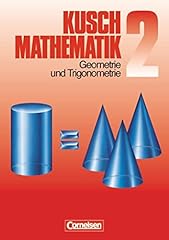 KUSCH MATHEMATIK 2

Geometrie und Trigonometrie

=

Cornelsen